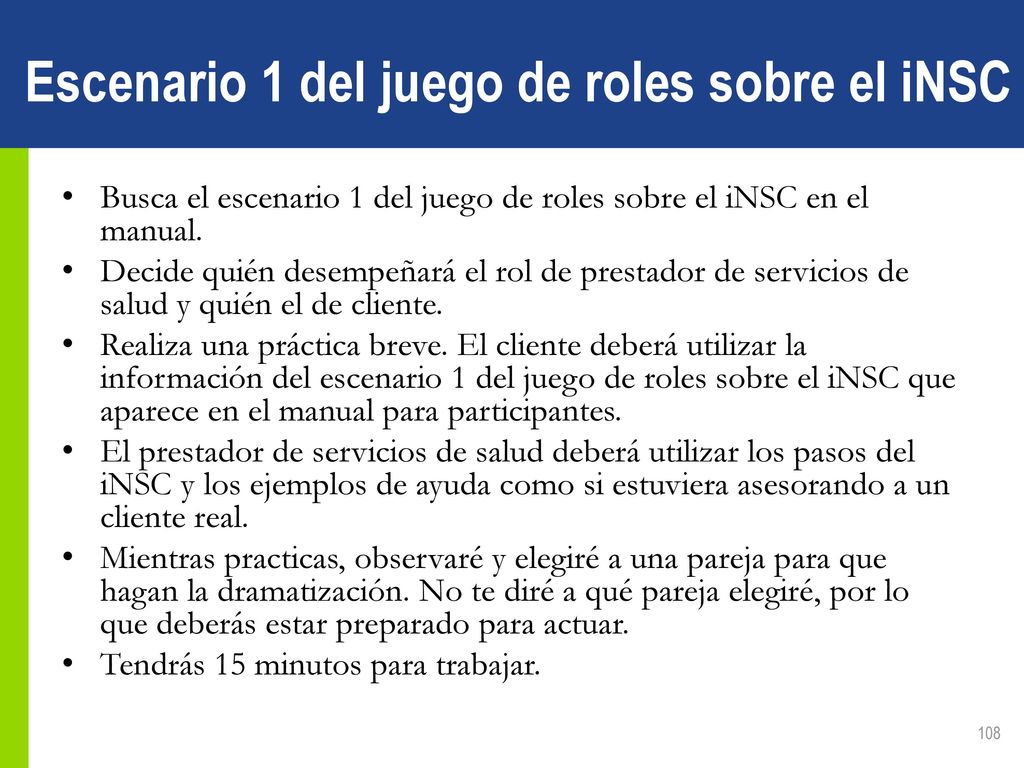 Escenario 1 del juego de roles sobre el iNSC

• Busca el escenario 1 del juego de roles sobre el iNSC en el manual.
• Decide quién desempeñará el rol de prestador de servicios de salud y quién el de cliente.
• Realiza una práctica breve. El cliente deberá utilizar la información del escenario 1 del juego de roles sobre el iNSC que aparece en el manual para participantes.
• El prestador de servicios de salud deberá utilizar los pasos del iNSC y los ejemplos de ayuda como si estuviera asesorando a un cliente real.
• Mientras practicas, observaré y elegiré a una pareja para que hagan la dramatización. No te diré a qué pareja elegiré, por lo que deberás estar preparado para actuar.
• Tendrás 15 minutos para trabajar.

108